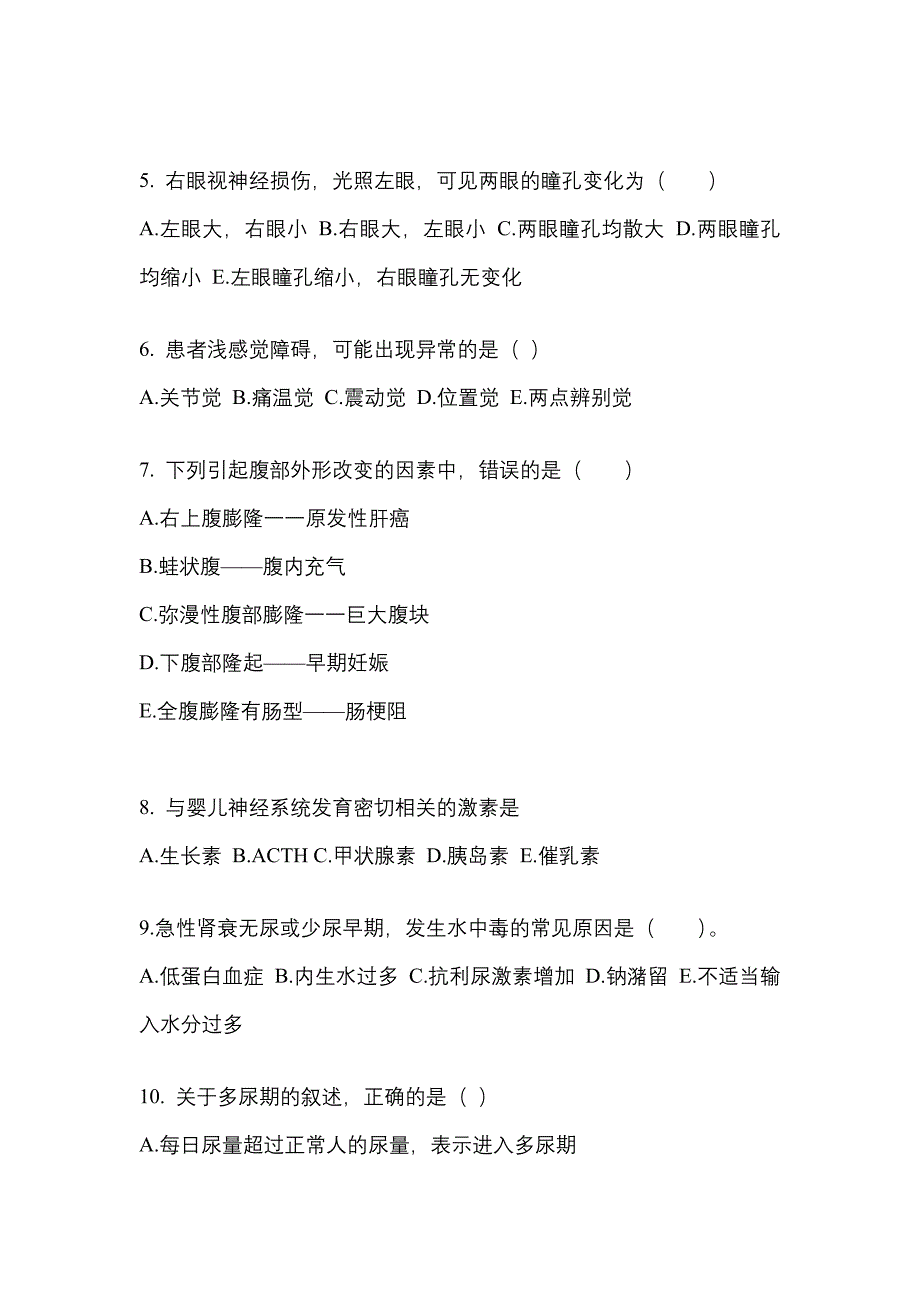 5. 右眼视神经损伤，光照左眼，可见两眼的瞳孔变化为（　　）

A.左眼大，右眼小 B.右眼大，左眼小 C.两眼瞳孔均散大 D.两眼瞳孔均缩小 E.左眼瞳孔缩小，右眼瞳孔无变化

6. 患者浅感觉障碍，可能出现异常的是（ ）

A.关节觉 B.痛温觉 C.震动觉 D.位置觉 E.两点辨别觉

7. 下列引起腹部外形改变的因素中，错误的是（　　）

A.右上腹膨隆一一原发性肝癌

B.蛙状腹——腹内充气

C.弥漫性腹部膨隆一一巨大腹块

D.下腹部隆起——早期妊娠

E.全腹膨隆有肠型——肠梗阻

8. 与婴儿神经系统发育密切相关的激素是

A.生长素 B.ACTH C.甲状腺素 D.胰岛素 E.催乳素

9.急性肾衰无尿或少尿早期，发生水中毒的常见原因是（　　）。

A.低蛋白血症 B.内生水过多 C.抗利尿激素增加 D.钠潴留 E.不适当输入水分过多

10. 关于多尿期的叙述，正确的是（ ）

A.每日尿量超过正常人的尿量，表示进入多尿期